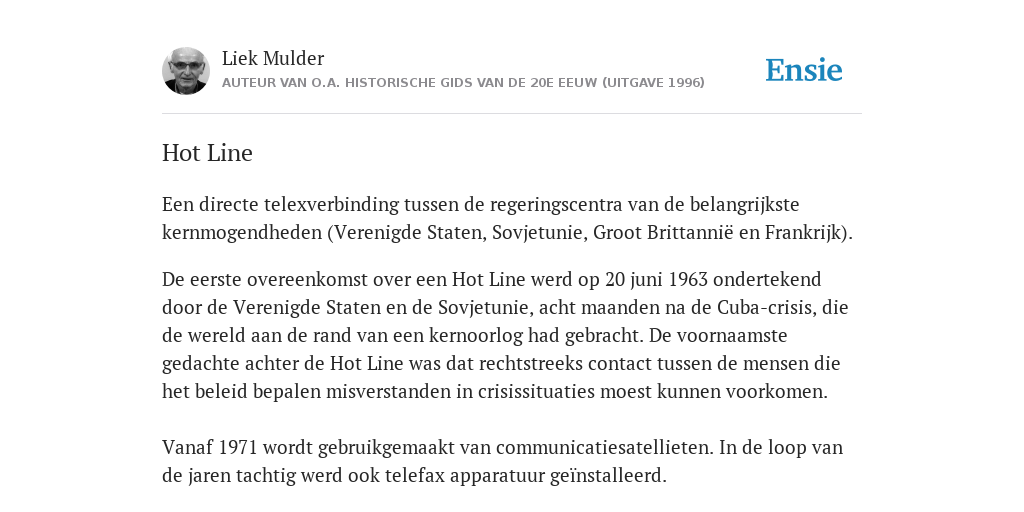 Liek Mulder
AUTEUR VAN O.A. HISTORISCHE GIDS VAN DE 20E EEUW (UITGAVE 1996)

Ensie

Hot Line

Een directe telexverbinding tussen de regeringscentra van de belangrijkste kernmogendheden (Verenigde Staten, Sovjetunie, Groot Brittannië en Frankrijk).

De eerste overeenkomst over een Hot Line werd op 20 juni 1963 ondertekend door de Verenigde Staten en de Sovjetunie, acht maanden na de Cuba-crisis, die de wereld aan de rand van een kernoorlog had gebracht. De voornaamste gedachte achter de Hot Line was dat rechtstreeks contact tussen de mensen die het beleid bepalen misverstanden in crisissituaties moest kunnen voorkomen.

Vanaf 1971 wordt gebruikgemaakt van communicatiesatellieten. In de loop van de jaren tachtig werd ook telefax apparatuur geïnstalleerd.